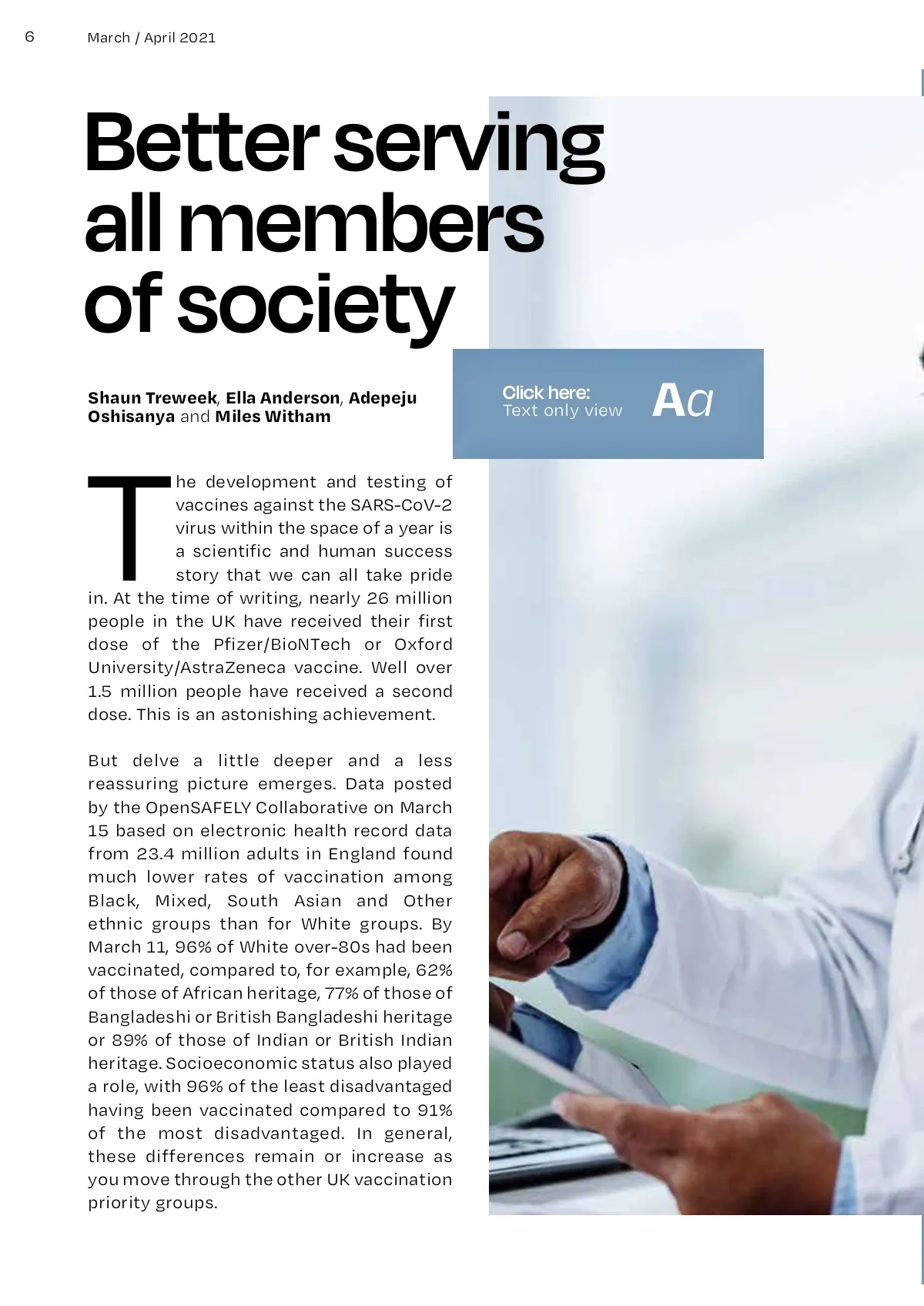 6 March / April 2021

Better serving all members of society

Shaun Treweek, Ella Anderson, Adepeju Oshisanya and Miles Witham

Click here: Text only view Aa

The development and testing of vaccines against the SARS-CoV-2 virus within the space of a year is a scientific and human success story that we can all take pride in. At the time of writing, nearly 26 million people in the UK have received their first dose of the Pfizer/BioNTech or Oxford University/AstraZeneca vaccine. Well over 1.5 million people have received a second dose. This is an astonishing achievement.

But delve a little deeper and a less reassuring picture emerges. Data posted by the OpenSAFELY Collaborative on March 15 based on electronic health record data from 23.4 million adults in England found much lower rates of vaccination among Black, Mixed, South Asian and Other ethnic groups than for White groups. By March 11, 96% of White over-80s had been vaccinated, compared to, for example, 62% of those of African heritage, 77% of those of Bangladeshi or British Bangladeshi heritage or 89% of those of Indian or British Indian heritage. Socioeconomic status also played a role, with 96% of the least disadvantaged having been vaccinated compared to 91% of the most disadvantaged. In general, these differences remain or increase as you move through the other UK vaccination priority groups.